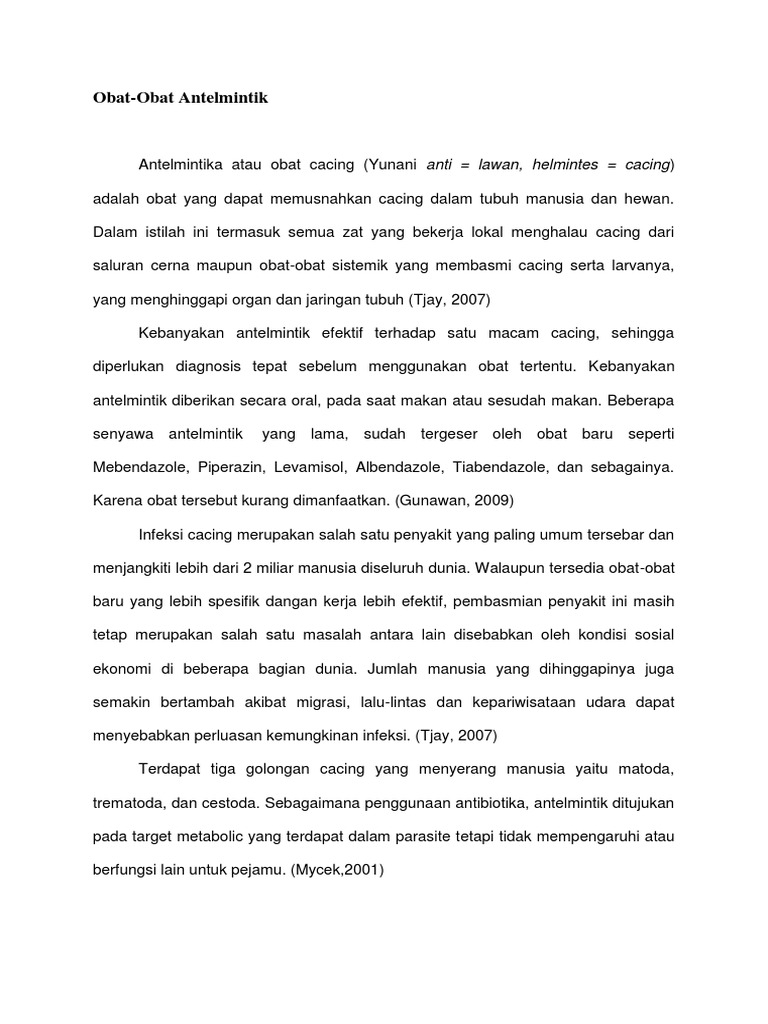 Obat-Obat Antelmintik

Antelmintika atau obat cacing (Yunani anti = lawan, helmintes = cacing) adalah obat yang dapat memusnahkan cacing dalam tubuh manusia dan hewan. Dalam istilah ini termasuk semua zat yang bekerja lokal menghalau cacing dari saluran cerna maupun obat-obat sistemik yang membasmi cacing serta larvanya, yang menghinggapi organ dan jaringan tubuh (Tjay, 2007)

Kebanyakan antelmintik efektif terhadap satu macam cacing, sehingga diperlukan diagnosis tepat sebelum menggunakan obat tertentu. Kebanyakan antelmintik diberikan secara oral, pada saat makan atau sesudah makan. Beberapa senyawa antelmintik yang lama, sudah tergeser oleh obat baru seperti Mebendazole, Piperazin, Levamisol, Albendazole, Tiabendazole, dan sebagainya. Karena obat tersebut kurang dimanfaatkan. (Gunawan, 2009)

Infeksi cacing merupakan salah satu penyakit yang paling umum tersebar dan menjangkiti lebih dari 2 miliar manusia diseluruh dunia. Walaupun tersedia obat-obat baru yang lebih spesifik dangan kerja lebih efektif, pembasmian penyakit ini masih tetap merupakan salah satu masalah antara lain disebabkan oleh kondisi sosial ekonomi di beberapa bagian dunia. Jumlah manusia yang dihinggapinya juga semakin bertambah akibat migrasi, lalu-lintas dan kepariwisataan udara dapat menyebabkan perluasan kemungkinan infeksi. (Tjay, 2007)

Terdapat tiga golongan cacing yang menyerang manusia yaitu matoda, trematoda, dan cestoda. Sebagaimana penggunaan antibiotika, antelmintik ditujukan pada target metabolic yang terdapat dalam parasite tetapi tidak mempengaruhi atau berfungsi lain untuk pejamu. (Mycek,2001)